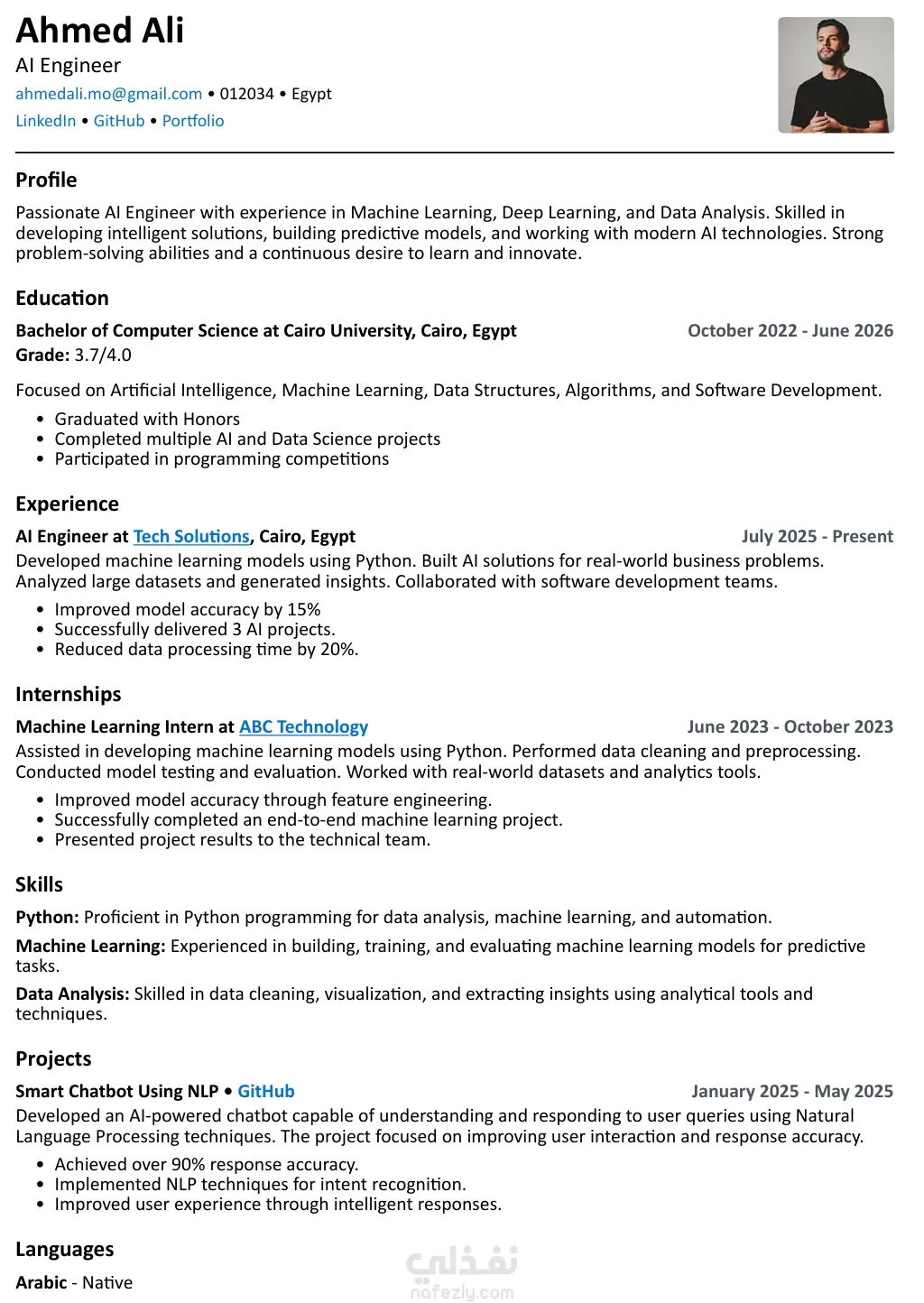 Ahmed Ali
AI Engineer
ahmedali.mo@gmail.com • 012034 • Egypt
LinkedIn • GitHub • Portfolio

Profile
Passionate AI Engineer with experience in Machine Learning, Deep Learning, and Data Analysis. Skilled in developing intelligent solutions, building predictive models, and working with modern AI technologies. Strong problem-solving abilities and a continuous desire to learn and innovate.

Education
Bachelor of Computer Science at Cairo University, Cairo, Egypt
October 2022 - June 2026
Grade: 3.7/4.0

Focused on Artificial Intelligence, Machine Learning, Data Structures, Algorithms, and Software Development.
• Graduated with Honors
• Completed multiple AI and Data Science projects
• Participated in programming competitions

Experience
AI Engineer at Tech Solutions, Cairo, Egypt
July 2025 - Present
Developed machine learning models using Python. Built AI solutions for real-world business problems. Analyzed large datasets and generated insights. Collaborated with software development teams.
• Improved model accuracy by 15%
• Successfully delivered 3 AI projects.
• Reduced data processing time by 20%.

Internships
Machine Learning Intern at ABC Technology
June 2023 - October 2023
Assisted in developing machine learning models using Python. Performed data cleaning and preprocessing. Conducted model testing and evaluation. Worked with real-world datasets and analytics tools.
• Improved model accuracy through feature engineering.
• Successfully completed an end-to-end machine learning project.
• Presented project results to the technical team.

Skills
Python: Proficient in Python programming for data analysis, machine learning, and automation.
Machine Learning: Experienced in building, training, and evaluating machine learning models for predictive tasks.
Data Analysis: Skilled in data cleaning, visualization, and extracting insights using analytical tools and techniques.

Projects
Smart Chatbot Using NLP • GitHub
January 2025 - May 2025
Developed an AI-powered chatbot capable of understanding and responding to user queries using Natural Language Processing techniques. The project focused on improving user interaction and response accuracy.
• Achieved over 90% response accuracy.
• Implemented NLP techniques for intent recognition.
• Improved user experience through intelligent responses.

Languages
Arabic - Native

نفذلي
nafezly.com